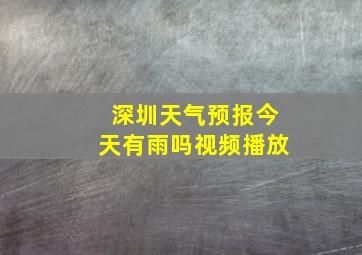 深圳天气预报今天有雨吗视频播放